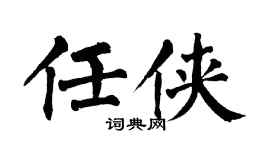 任侠
词典网